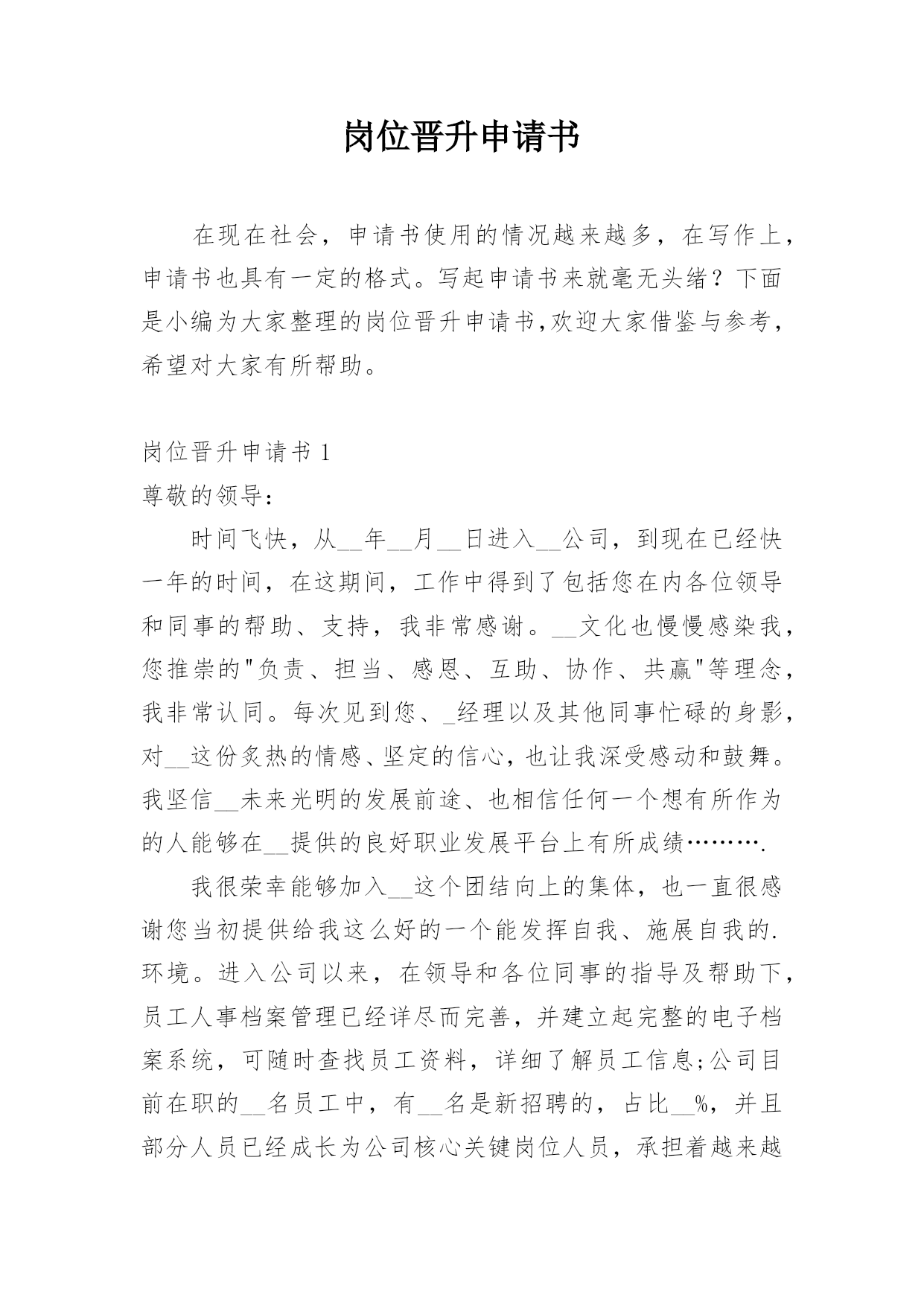 岗位晋升申请书

在现在社会，申请书使用的情况越来越多，在写作上，申请书也具有一定的格式。写起申请书来就毫无头绪？下面是小编为大家整理的岗位晋升申请书,欢迎大家借鉴与参考，希望对大家有所帮助。

岗位晋升申请书 1

尊敬的领导：

时间飞快，从__年__月__日进入__公司，到现在已经快一年的时间，在这期间，工作中得到了包括您在内各位领导和同事的帮助、支持，我非常感谢。__文化也慢慢感染我，您推崇的"负责、担当、感恩、互助、协作、共赢"等理念，我非常认同。每次见到您、_经理以及其他同事忙碌的身影，对__这份炙热的情感、坚定的信心，也让我深受感动和鼓舞。我坚信__未来光明的发展前途、也相信任何一个想有所作为的人能够在__提供的良好职业发展平台上有所成绩……….

我很荣幸能够加入__这个团结向上的集体，也一直很感谢您当初提供给我这么好的一个能发挥自我、施展自我的.环境。进入公司以来，在领导和各位同事的指导及帮助下，员工人事档案管理已经详尽而完善，并建立起完整的电子档案系统，可随时查找员工资料，详细了解员工信息;公司目前在职的__名员工中，有__名是新招聘的，占比__%，并且部分人员已经成长为公司核心关键岗位人员，承担着越来越